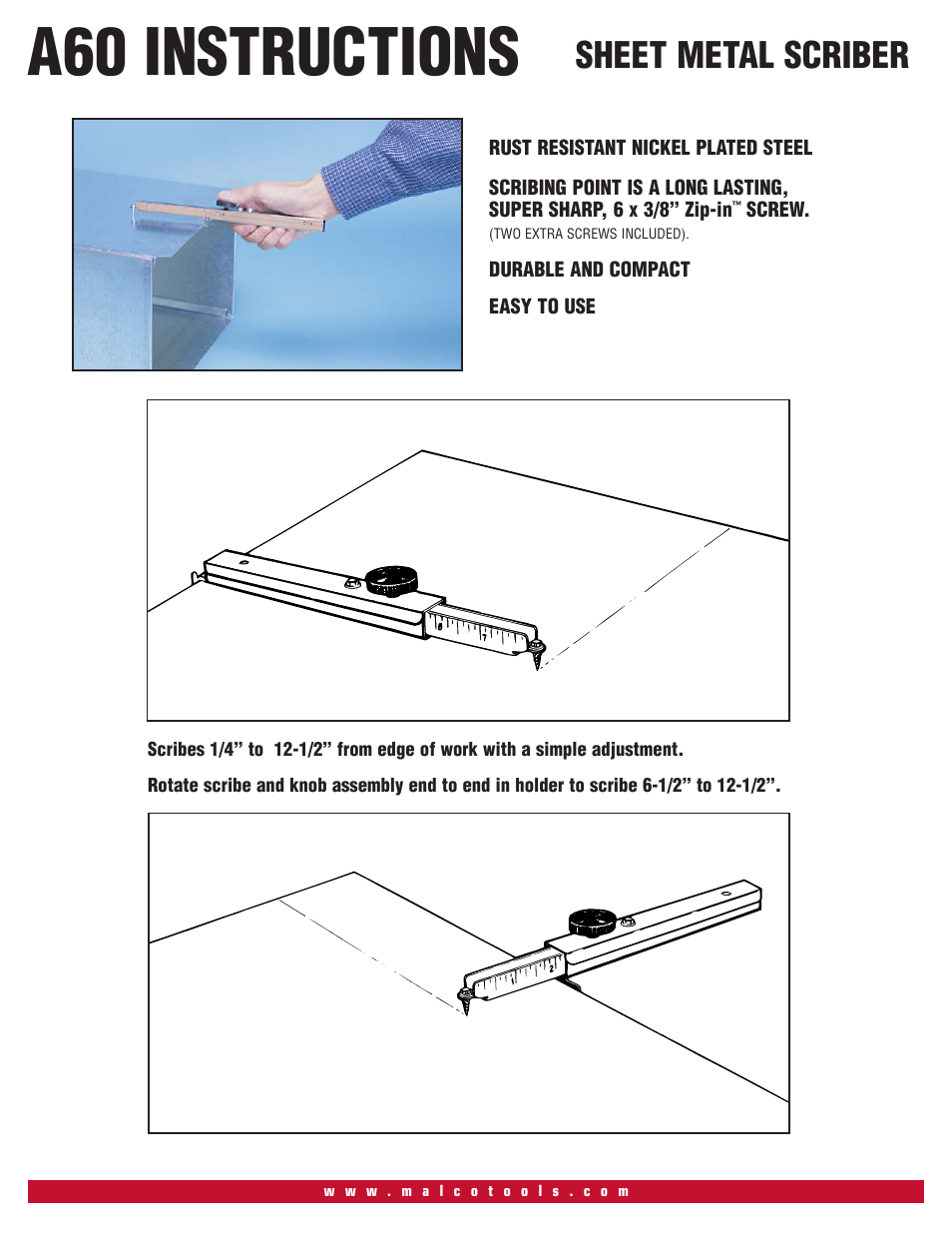 A60 INSTRUCTIONS SHEET METAL SCRIBER

RUST RESISTANT NICKEL PLATED STEEL

SCRIBING POINT IS A LONG LASTING, SUPER SHARP, 6 x 3/8” Zip-in™ SCREW.
(TWO EXTRA SCREWS INCLUDED).

DURABLE AND COMPACT

EASY TO USE

6 7

Scribes 1/4” to 12-1/2” from edge of work with a simple adjustment.

Rotate scribe and knob assembly end to end in holder to scribe 6-1/2” to 12-1/2”.

1 2

www.malcotools.com